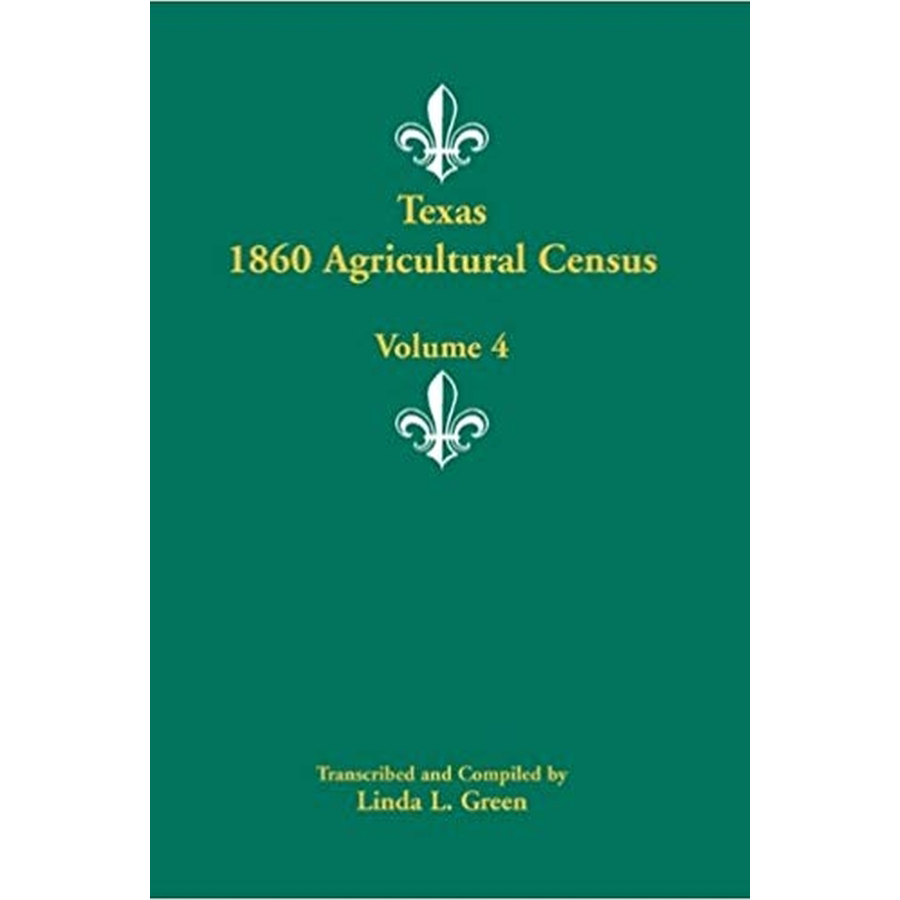 Texas
1860 Agricultural Census

Volume 4

Transcribed and Compiled by
Linda L. Green